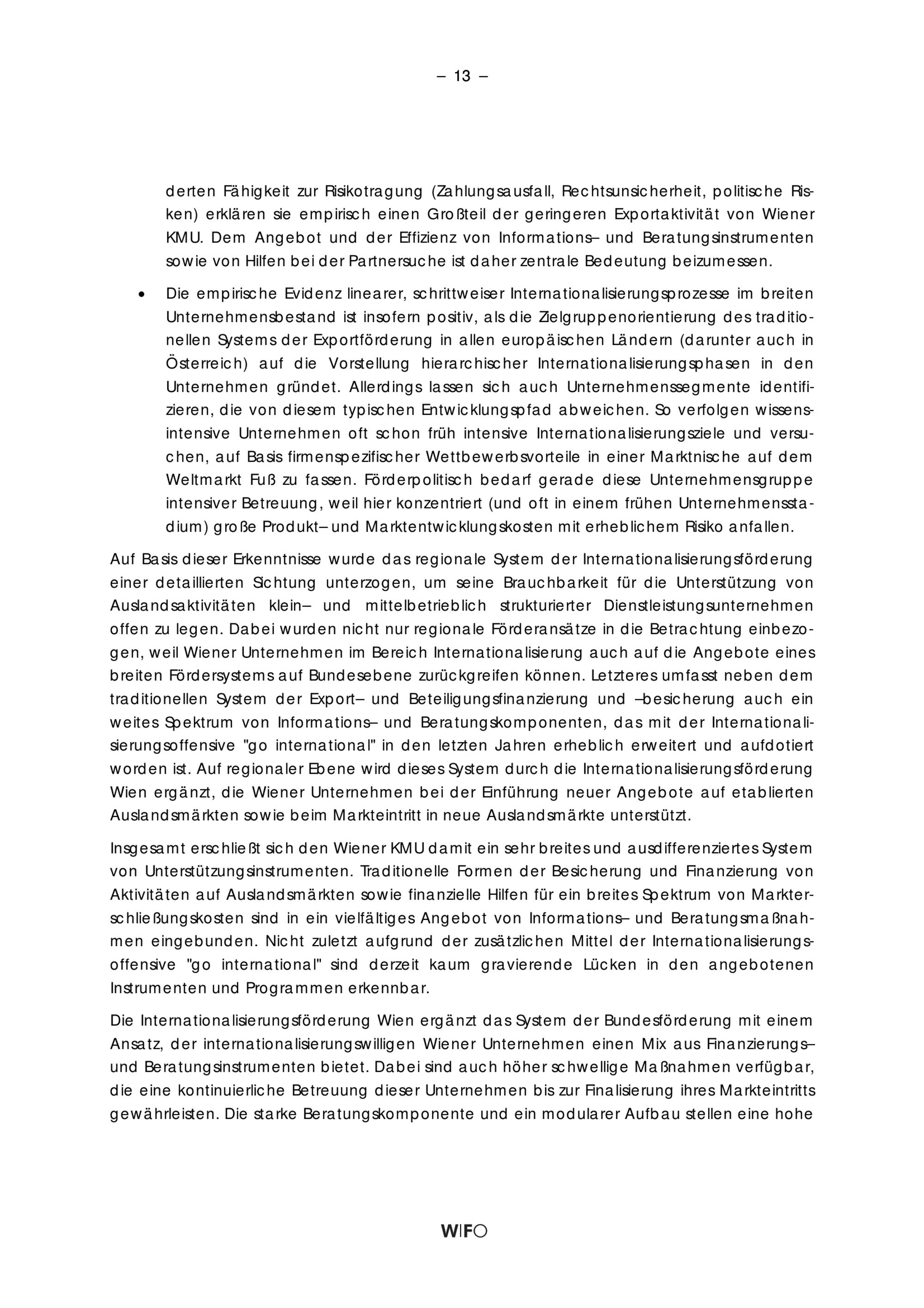 – 13 –

derten Fähigkeit zur Risikotragung (Zahlungsausfall, Rechtsunsicherheit, politische Risken) erklären sie empirisch einen Großteil der geringeren Exportaktivität von Wiener KMU. Dem Angebot und der Effizienz von Informations– und Beratungsinstrumenten sowie von Hilfen bei der Partnersuche ist daher zentrale Bedeutung beizumessen.

• Die empirische Evidenz linearer, schrittweiser Internationalisierungsprozesse im breiten Unternehmensbestand ist insofern positiv, als die Zielgruppenorientierung des traditionellen Systems der Exportförderung in allen europäischen Ländern (darunter auch in Österreich) auf die Vorstellung hierarchischer Internationalisierungsphasen in den Unternehmen gründet. Allerdings lassen sich auch Unternehmenssegmente identifizieren, die von diesem typischen Entwicklungspfad abweichen. So verfolgen wissensintensive Unternehmen oft schon früh intensive Internationalisierungsziele und versuchen, auf Basis firmenspezifischer Wettbewerbsvorteile in einer Marktnische auf dem Weltmarkt Fuß zu fassen. Förderpolitisch bedarf gerade diese Unternehmensgruppe intensiver Betreuung, weil hier konzentriert (und oft in einem frühen Unternehmensstadium) große Produkt– und Marktentwicklungskosten mit erheblichem Risiko anfallen.

Auf Basis dieser Erkenntnisse wurde das regionale System der Internationalisierungsförderung einer detaillierten Sichtung unterzogen, um seine Brauchbarkeit für die Unterstützung von Auslandsaktivitäten klein– und mittelbetrieblich strukturierter Dienstleistungsunternehmen offen zu legen. Dabei wurden nicht nur regionale Förderansätze in die Betrachtung einbezogen, weil Wiener Unternehmen im Bereich Internationalisierung auch auf die Angebote eines breiten Fördersystems auf Bundesebene zurückgreifen können. Letzteres umfasst neben dem traditionellen System der Export– und Beteiligungsfinanzierung und –besicherung auch ein weites Spektrum von Informations– und Beratungskomponenten, das mit der Internationalisierungsoffensive "go international" in den letzten Jahren erheblich erweitert und aufdotiert worden ist. Auf regionaler Ebene wird dieses System durch die Internationalisierungsförderung Wien ergänzt, die Wiener Unternehmen bei der Einführung neuer Angebote auf etablierten Auslandsmärkten sowie beim Markteintritt in neue Auslandsmärkte unterstützt.

Insgesamt erschließt sich den Wiener KMU damit ein sehr breites und ausdifferenziertes System von Unterstützungsinstrumenten. Traditionelle Formen der Besicherung und Finanzierung von Aktivitäten auf Auslandsmärkten sowie finanzielle Hilfen für ein breites Spektrum von Markterschließungskosten sind in ein vielfältiges Angebot von Informations– und Beratungsmaßnahmen eingebunden. Nicht zuletzt aufgrund der zusätzlichen Mittel der Internationalisierungsoffensive "go international" sind derzeit kaum gravierende Lücken in den angebotenen Instrumenten und Programmen erkennbar.

Die Internationalisierungsförderung Wien ergänzt das System der Bundesförderung mit einem Ansatz, der internationalisierungswilligen Wiener Unternehmen einen Mix aus Finanzierungs– und Beratungsinstrumenten bietet. Dabei sind auch höher schwellige Maßnahmen verfügbar, die eine kontinuierliche Betreuung dieser Unternehmen bis zur Finalisierung ihres Markteintritts gewährleisten. Die starke Beratungskomponente und ein modularer Aufbau stellen eine hohe

WIFO